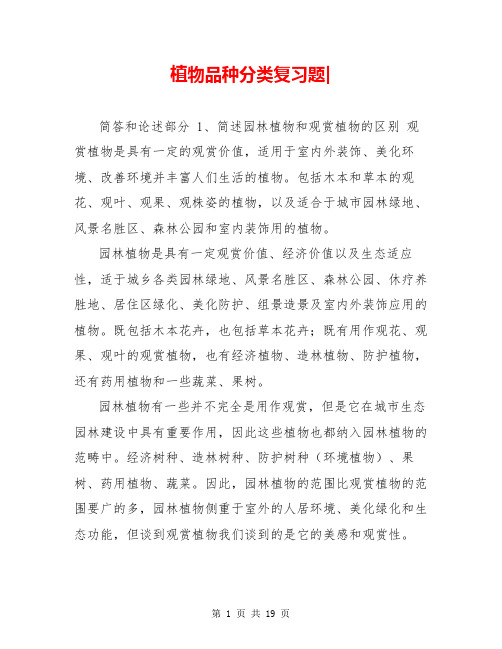 植物品种分类复习题|

简答和论述部分 1、简述园林植物和观赏植物的区别 观赏植物是具有一定的观赏价值，适用于室内外装饰、美化环境、改善环境并丰富人们生活的植物。包括木本和草本的观花、观叶、观果、观株姿的植物，以及适合于城市园林绿地、风景名胜区、森林公园和室内装饰用的植物。

园林植物是具有一定观赏价值、经济价值以及生态适应性，适于城乡各类园林绿地、风景名胜区、森林公园、休疗养胜地、居住区绿化、美化防护、组景造景及室内外装饰应用的植物。既包括木本花卉，也包括草本花卉；既有用作观花、观果、观叶的观赏植物，也有经济植物、造林植物、防护植物，还有药用植物和一些蔬菜、果树。

园林植物有一些并不完全是用作观赏，但是它在城市生态园林建设中具有重要作用，因此这些植物也都纳入园林植物的范畴中。经济树种、造林树种、防护树种（环境植物）、果树、药用植物、蔬菜。因此，园林植物的范围比观赏植物的范围要广的多，园林植物侧重于室外的人居环境、美化绿化和生态功能，但谈到观赏植物我们谈到的是它的美感和观赏性。

第 1 页 共 19 页